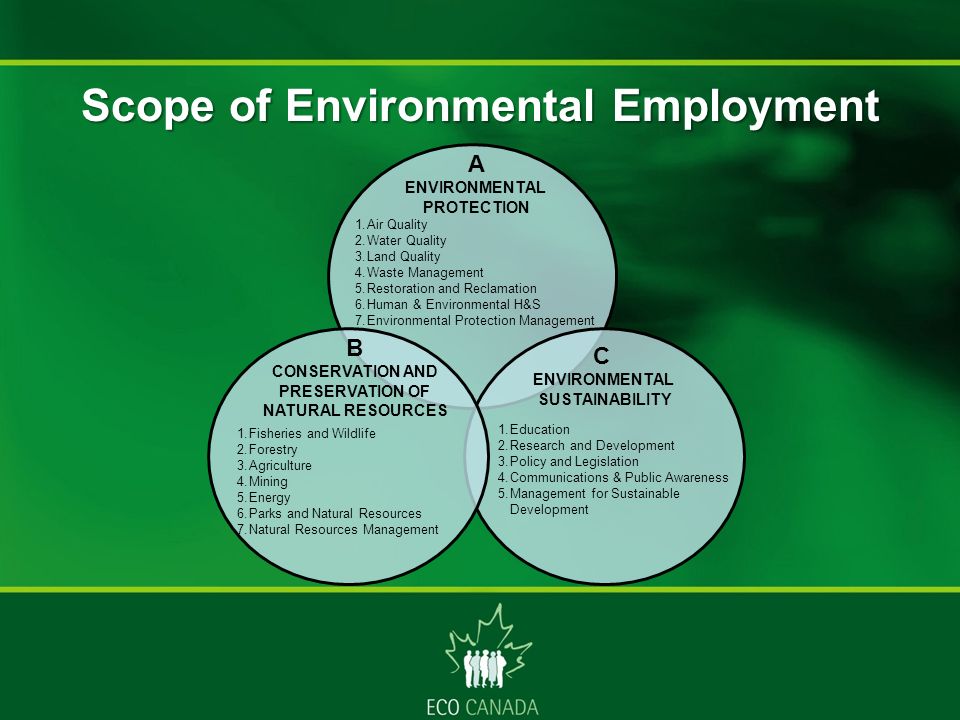 Scope of Environmental Employment

A
ENVIRONMENTAL PROTECTION
1. Air Quality
2. Water Quality
3. Land Quality
4. Waste Management
5. Restoration and Reclamation
6. Human & Environmental H&S
7. Environmental Protection Management

B
CONSERVATION AND PRESERVATION OF NATURAL RESOURCES
1. Fisheries and Wildlife
2. Forestry
3. Agriculture
4. Mining
5. Energy
6. Parks and Natural Resources
7. Natural Resources Management

C
ENVIRONMENTAL SUSTAINABILITY
1. Education
2. Research and Development
3. Policy and Legislation
4. Communications & Public Awareness
5. Management for Sustainable Development

ECO CANADA